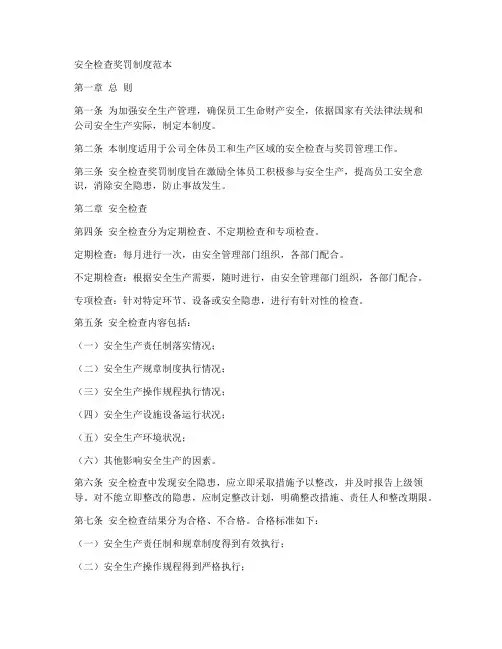 安全检查奖罚制度范本

第一章 总 则

第一条 为加强安全生产管理，确保员工生命财产安全，依据国家有关法律法规和公司安全生产实际，制定本制度。

第二条 本制度适用于公司全体员工和生产区域的安全检查与奖罚管理工作。

第三条 安全检查奖罚制度旨在激励全体员工积极参与安全生产，提高员工安全意识，消除安全隐患，防止事故发生。

第二章 安全检查

第四条 安全检查分为定期检查、不定期检查和专项检查。

定期检查：每月进行一次，由安全管理部门组织，各部门配合。

不定期检查：根据安全生产需要，随时进行，由安全管理部门组织，各部门配合。

专项检查：针对特定环节、设备或安全隐患，进行有针对性的检查。

第五条 安全检查内容包括：

（一）安全生产责任制落实情况；

（二）安全生产规章制度执行情况；

（三）安全生产操作规程执行情况；

（四）安全生产设施设备运行状况；

（五）安全生产环境状况；

（六）其他影响安全生产的因素。

第六条 安全检查中发现安全隐患，应立即采取措施予以整改，并及时报告上级领导。对不能立即整改的隐患，应制定整改计划，明确整改措施、责任人和整改期限。

第七条 安全检查结果分为合格、不合格。合格标准如下：

（一）安全生产责任制和规章制度得到有效执行；

（二）安全生产操作规程得到严格执行；